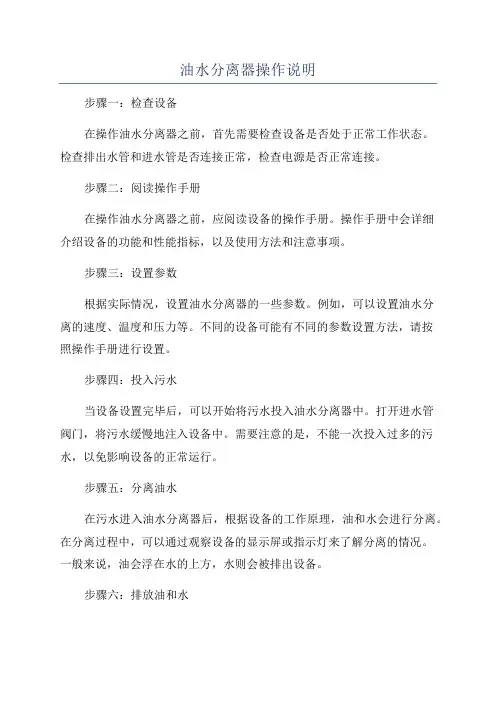 油水分离器操作说明

步骤一：检查设备

在操作油水分离器之前，首先需要检查设备是否处于正常工作状态。检查排出水管和进水管是否连接正常，检查电源是否正常连接。

步骤二：阅读操作手册

在操作油水分离器之前，应阅读设备的操作手册。操作手册中会详细介绍设备的功能和性能指标，以及使用方法和注意事项。

步骤三：设置参数

根据实际情况，设置油水分离器的一些参数。例如，可以设置油水分离的速度、温度和压力等。不同的设备可能有不同的参数设置方法，请按照操作手册进行设置。

步骤四：投入污水

当设备设置完毕后，可以开始将污水投入油水分离器中。打开进水管阀门，将污水缓慢地注入设备中。需要注意的是，不能一次投入过多的污水，以免影响设备的正常运行。

步骤五：分离油水

在污水进入油水分离器后，根据设备的工作原理，油和水会进行分离。在分离过程中，可以通过观察设备的显示屏或指示灯来了解分离的情况。一般来说，油会浮在水的上方，水则会被排出设备。

步骤六：排放油和水